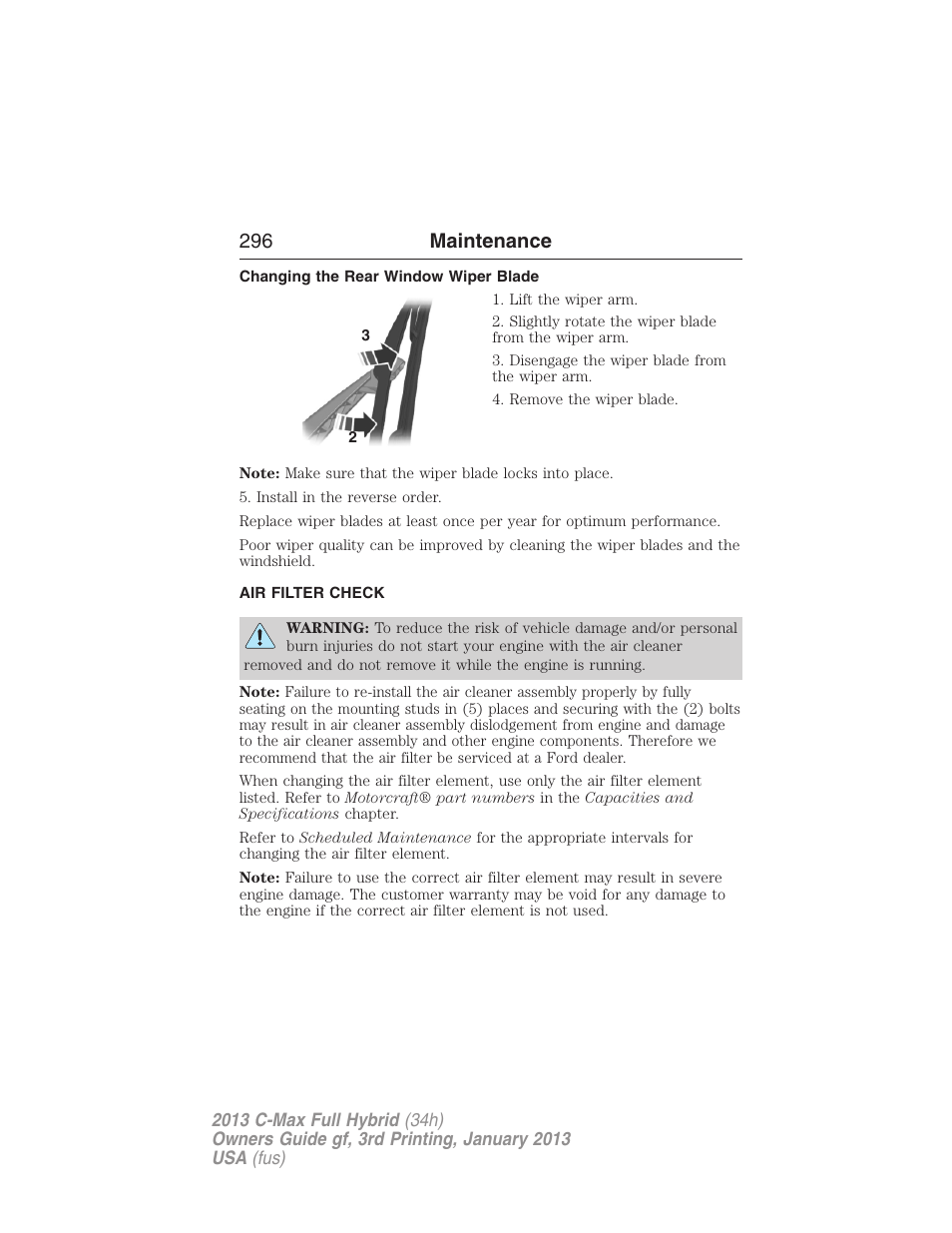 296 Maintenance

Changing the Rear Window Wiper Blade

3

2

1. Lift the wiper arm.

2. Slightly rotate the wiper blade from the wiper arm.

3. Disengage the wiper blade from the wiper arm.

4. Remove the wiper blade.

Note: Make sure that the wiper blade locks into place.

5. Install in the reverse order.

Replace wiper blades at least once per year for optimum performance.

Poor wiper quality can be improved by cleaning the wiper blades and the windshield.

AIR FILTER CHECK

WARNING: To reduce the risk of vehicle damage and/or personal burn injuries do not start your engine with the air cleaner removed and do not remove it while the engine is running.

Note: Failure to re-install the air cleaner assembly properly by fully seating on the mounting studs in (5) places and securing with the (2) bolts may result in air cleaner assembly dislodgement from engine and damage to the air cleaner assembly and other engine components. Therefore we recommend that the air filter be serviced at a Ford dealer.

When changing the air filter element, use only the air filter element listed. Refer to Motorcraft® part numbers in the Capacities and Specifications chapter.

Refer to Scheduled Maintenance for the appropriate intervals for changing the air filter element.

Note: Failure to use the correct air filter element may result in severe engine damage. The customer warranty may be void for any damage to the engine if the correct air filter element is not used.

2013 C-Max Full Hybrid (34h)
Owners Guide gf, 3rd Printing, January 2013
USA (fus)